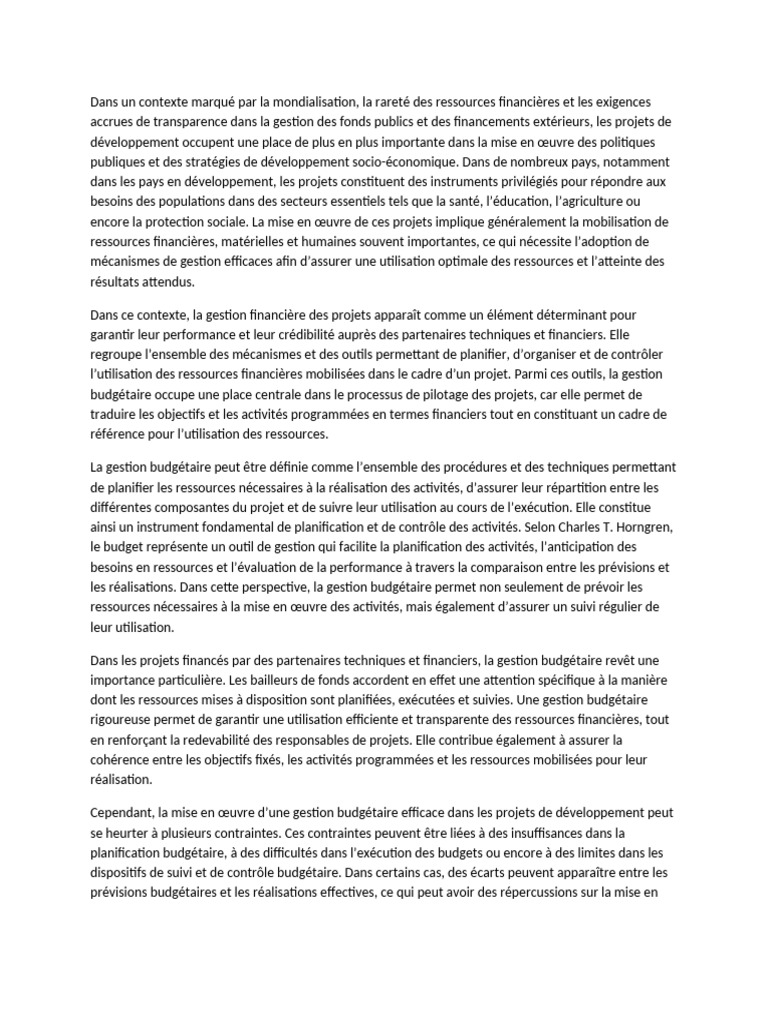 Dans un contexte marqué par la mondialisation, la rareté des ressources financières et les exigences accrues de transparence dans la gestion des fonds publics et des financements extérieurs, les projets de développement occupent une place de plus en plus importante dans la mise en œuvre des politiques publiques et des stratégies de développement socio-économique. Dans de nombreux pays, notamment dans les pays en développement, les projets constituent des instruments privilégiés pour répondre aux besoins des populations dans des secteurs essentiels tels que la santé, l'éducation, l'agriculture ou encore la protection sociale. La mise en œuvre de ces projets implique généralement la mobilisation de ressources financières, matérielles et humaines souvent importantes, ce qui nécessite l'adoption de mécanismes de gestion efficaces afin d'assurer une utilisation optimale des ressources et l'atteinte des résultats attendus.

Dans ce contexte, la gestion financière des projets apparaît comme un élément déterminant pour garantir leur performance et leur crédibilité auprès des partenaires techniques et financiers. Elle regroupe l'ensemble des mécanismes et des outils permettant de planifier, d'organiser et de contrôler l'utilisation des ressources financières mobilisées dans le cadre d'un projet. Parmi ces outils, la gestion budgétaire occupe une place centrale dans le processus de pilotage des projets, car elle permet de traduire les objectifs et les activités programmées en termes financiers tout en constituant un cadre de référence pour l'utilisation des ressources.

La gestion budgétaire peut être définie comme l'ensemble des procédures et des techniques permettant de planifier les ressources nécessaires à la réalisation des activités, d'assurer leur répartition entre les différentes composantes du projet et de suivre leur utilisation au cours de l'exécution. Elle constitue ainsi un instrument fondamental de planification et de contrôle des activités. Selon Charles T. Horngren, le budget représente un outil de gestion qui facilite la planification des activités, l'anticipation des besoins en ressources et l'évaluation de la performance à travers la comparaison entre les prévisions et les réalisations. Dans cette perspective, la gestion budgétaire permet non seulement de prévoir les ressources nécessaires à la mise en œuvre des activités, mais également d'assurer un suivi régulier de leur utilisation.

Dans les projets financés par des partenaires techniques et financiers, la gestion budgétaire revêt une importance particulière. Les bailleurs de fonds accordent en effet une attention spécifique à la manière dont les ressources mises à disposition sont planifiées, exécutées et suivies. Une gestion budgétaire rigoureuse permet de garantir une utilisation efficiente et transparente des ressources financières, tout en renforçant la redevabilité des responsables de projets. Elle contribue également à assurer la cohérence entre les objectifs fixés, les activités programmées et les ressources mobilisées pour leur réalisation.

Cependant, la mise en œuvre d'une gestion budgétaire efficace dans les projets de développement peut se heurter à plusieurs contraintes. Ces contraintes peuvent être liées à des insuffisances dans la planification budgétaire, à des difficultés dans l'exécution des budgets ou encore à des limites dans les dispositifs de suivi et de contrôle budgétaire. Dans certains cas, des écarts peuvent apparaître entre les prévisions budgétaires et les réalisations effectives, ce qui peut avoir des répercussions sur la mise en